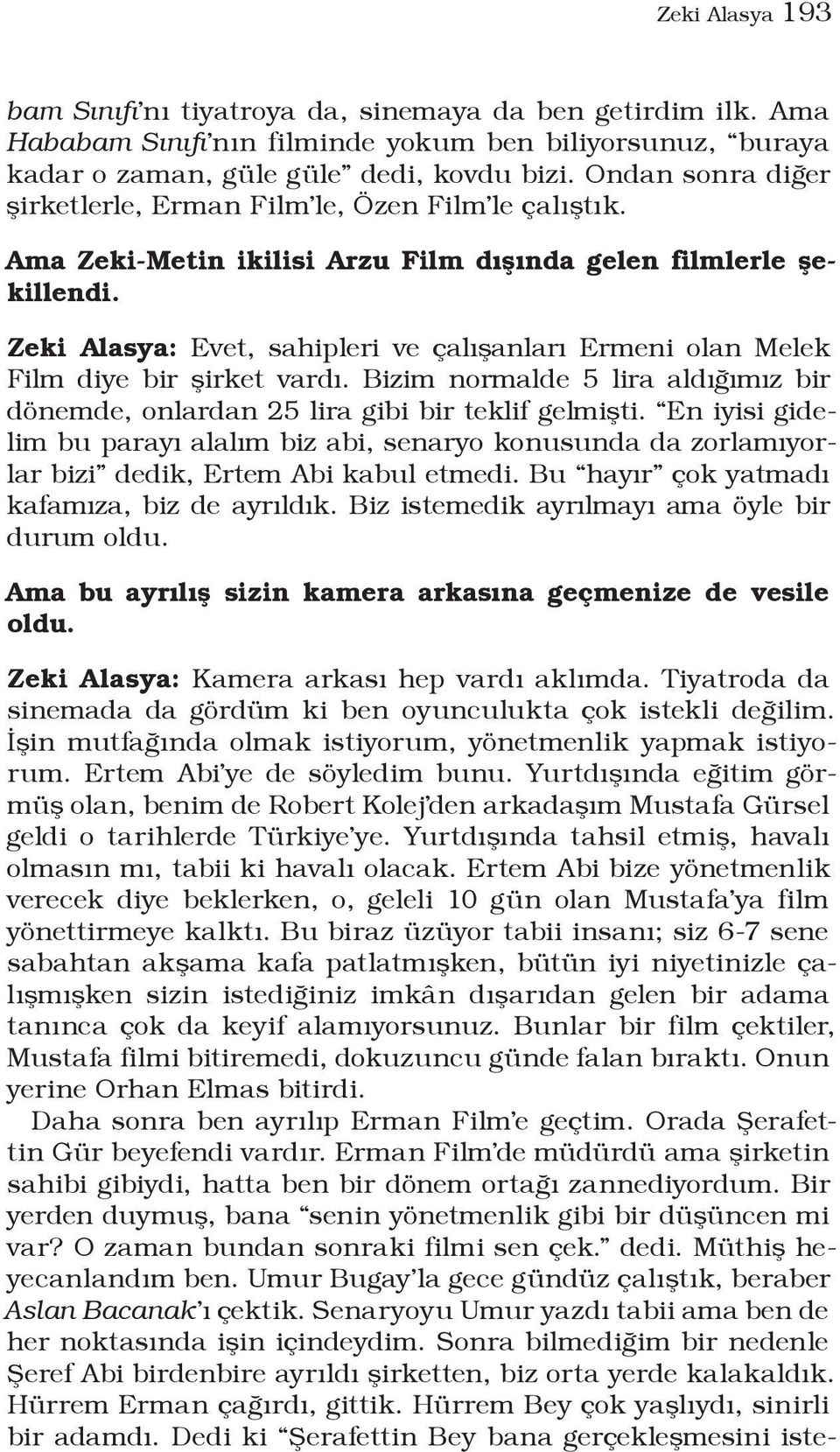 Zeki Alasya 193

bam Sınıfı'nı tiyatroya da, sinemaya da ben getirdim ilk. Ama Hababam Sınıfı'nın filminde yokum ben biliyorsunuz, "buraya kadar o zaman, güle güle" dedi, kovdu bizi. Ondan sonra diğer şirketlerle, Erman Film'le, Özen Film'le çalıştık.

Ama Zeki-Metin ikilisi Arzu Film dışında gelen filmlerle şekillendi.

Zeki Alasya: Evet, sahipleri ve çalışanları Ermeni olan Melek Film diye bir şirket vardı. Bizim normalde 5 lira aldığımız bir dönemde, onlardan 25 lira gibi bir teklif gelmişti. "En iyisi gidelim bu parayı alalım biz abi, senaryo konusunda da zorlamıyorlar bizi" dedik, Ertem Abi kabul etmedi. Bu "hayır" çok yatmadı kafamıza, biz de ayrıldık. Biz istemedik ayrılmayı ama öyle bir durum oldu.

Ama bu ayrılış sizin kamera arkasına geçmenize de vesile oldu.

Zeki Alasya: Kamera arkası hep vardı aklımda. Tiyatroda da sinemada da gördüm ki ben oyunculukta çok istekli değilim. İşin mutfağında olmak istiyorum, yönetmenlik yapmak istiyorum. Ertem Abi'ye de söyledim bunu. Yurtdışında eğitim görmüş olan, benim de Robert Kolej'den arkadaşım Mustafa Gürsel geldi o tarihlerde Türkiye'ye. Yurtdışında tahsil etmiş, havalı olmasın mı, tabii ki havalı olacak. Ertem Abi bize yönetmenlik verecek diye beklerken, o, geleli 10 gün olan Mustafa'ya film yönettirmeye kalktı. Bu biraz üzüyor tabii insanı; siz 6-7 sene sabahtan akşama kafa patlatmışken, bütün iyi niyetinizle çalışmışken sizin istediğiniz imkân dışarıdan gelen bir adama tanınca çok da keyif alamıyorsunuz. Bunlar bir film çektiler, Mustafa filmi bitiremedi, dokuzuncu günde falan bıraktı. Onun yerine Orhan Elmas bitirdi.

Daha sonra ben ayrılıp Erman Film'e geçtim. Orada Şerafettin Gür beyefendi vardır. Erman Film'de müdürdü ama şirketin sahibi gibiydi, hatta ben bir dönem ortağı zannediyordum. Bir yerden duymuş, bana "senin yönetmenlik gibi bir düşüncen mi var? O zaman bundan sonraki filmi sen çek." dedi. Müthiş heyecanlandım ben. Umur Bugay'la gece gündüz çalıştık, beraber Aslan Bacanak'ı çektik. Senaryoyu Umur yazdı tabii ama ben de her noktasında işin içindeydim. Sonra bilmediğim bir nedenle Şeref Abi birdenbire ayrıldı şirketten, biz orta yerde kalakaldık. Hürrem Erman çağırdı, gittik. Hürrem Bey çok yaşlıydı, sinirli bir adamdı. Dedi ki "Şerafettin Bey bana gerçekleşmesini iste-